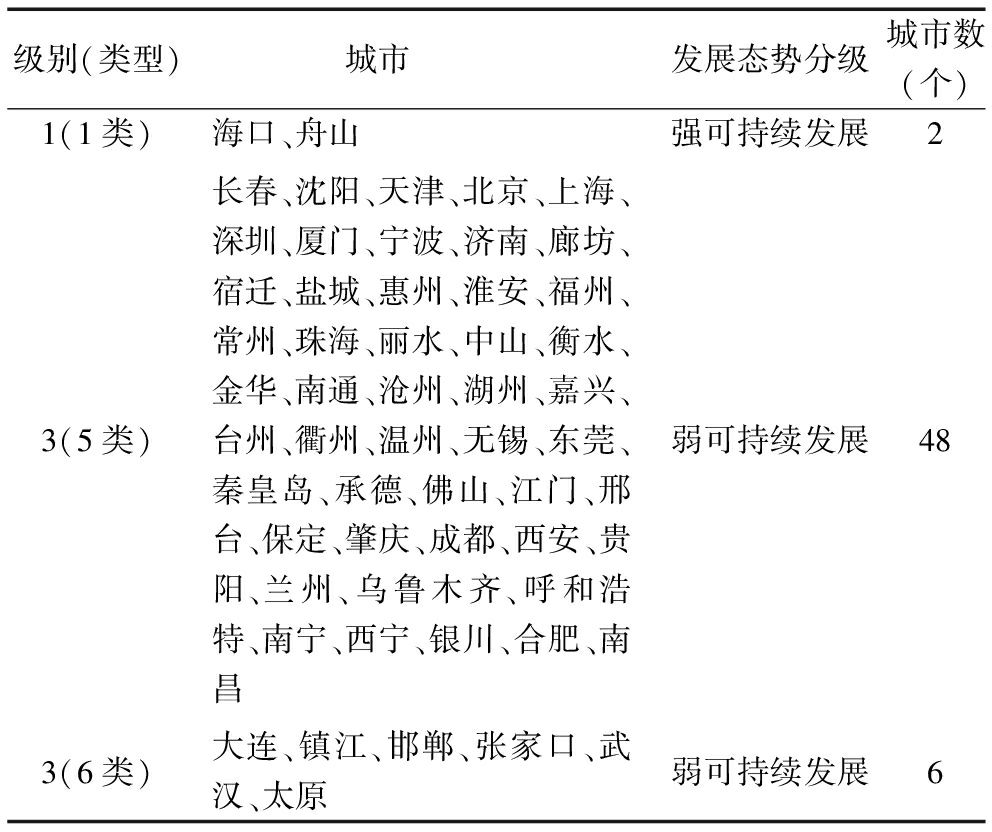 | 级别(类型) | 城市 | 发展态势分级 | 城市数(个) |
|---|---|---|---|
| 1(1类) | 海口、舟山 | 强可持续发展 | 2 |
| 3(5类) | 长春、沈阳、天津、北京、上海、深圳、厦门、宁波、济南、廊坊、宿迁、盐城、惠州、淮安、福州、常州、珠海、丽水、中山、衡水、金华、南通、沧州、湖州、嘉兴、台州、衢州、温州、无锡、东莞、秦皇岛、承德、佛山、江门、邢台、保定、肇庆、成都、西安、贵阳、兰州、乌鲁木齐、呼和浩特、南宁、西宁、银川、合肥、南昌 | 弱可持续发展 | 48 |
| 3(6类) | 大连、镇江、邯郸、张家口、武汉、太原 | 弱可持续发展 | 6 |